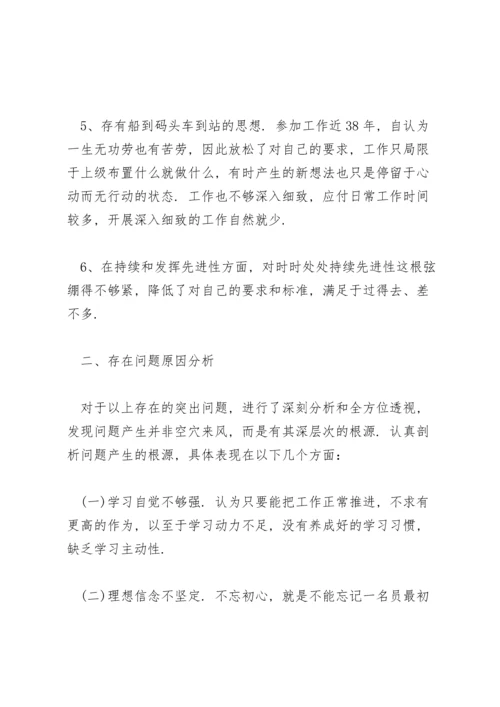 5、存有船到码头车到站的思想．参加工作近38年，自认为一生无功劳也有苦劳，因此放松了对自己的要求，工作只局限于上级布置什么就做什么，有时产生的新想法也只是停留于心动而无行动的状态．工作也不够深入细致，应付日常工作时间较多，开展深入细致的工作自然就少．

6、在持续和发挥先进性方面，对时时处处持续先进性这根弦绷得不够紧，降低了对自己的要求和标准，满足于过得去、差不多．

二、存在问题原因分析

对于以上存在的突出问题，进行了深刻分析和全方位透视，发现问题产生并非空穴来风，而是有其深层次的根源．认真剖析问题产生的根源，具体表现在以下几个方面：

(一)学习自觉不够强．认为只要能把工作正常推进，不求有更高的作为，以至于学习动力不足，没有养成好的学习习惯，缺乏学习主动性．

(二)理想信念不坚定．不忘初心，就是不能忘记一名员最初